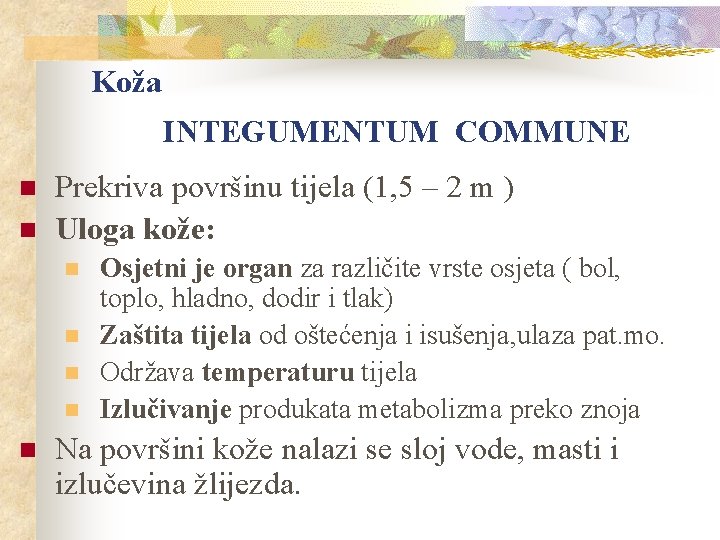 Koža

INTEGUMENTUM COMMUNE

• Prekriva površinu tijela (1,5 – 2 m )
• Uloga kože:
• Osjetni je organ za različite vrste osjeta ( bol, toplo, hladno, dodir i tlak)
• Zaštita tijela od oštećenja i isušenja,ulaza pat.mo.
• Održava temperaturu tijela
• Izlučivanje produkata metabolizma preko znoja
• Na površini kože nalazi se sloj vode, masti i izlučevina žlijezda.